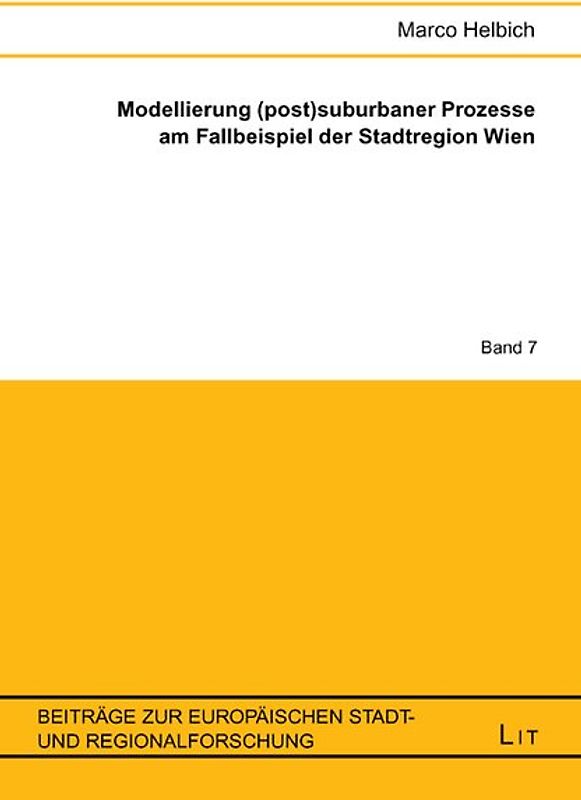 Marco Helbich

Modellierung (post)suburbaner Prozesse am Fallbeispiel der Stadtregion Wien

Band 7

BEITRÄGE ZUR EUROPÄISCHEN STADT- UND REGIONALFORSCHUNG

LIT